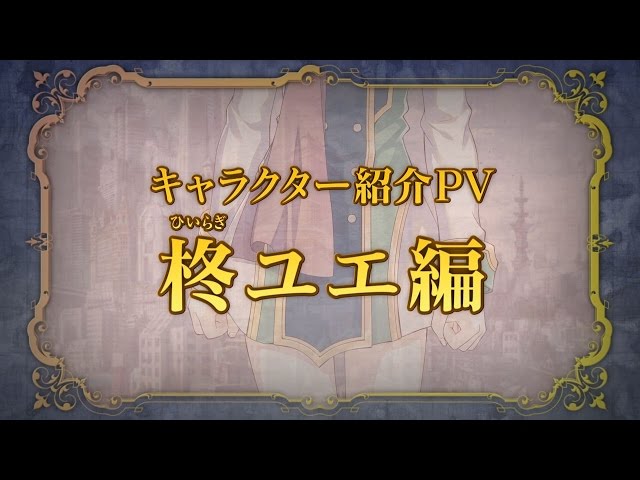 キャラクター紹介PV

ひいらぎ
柊ユエ編